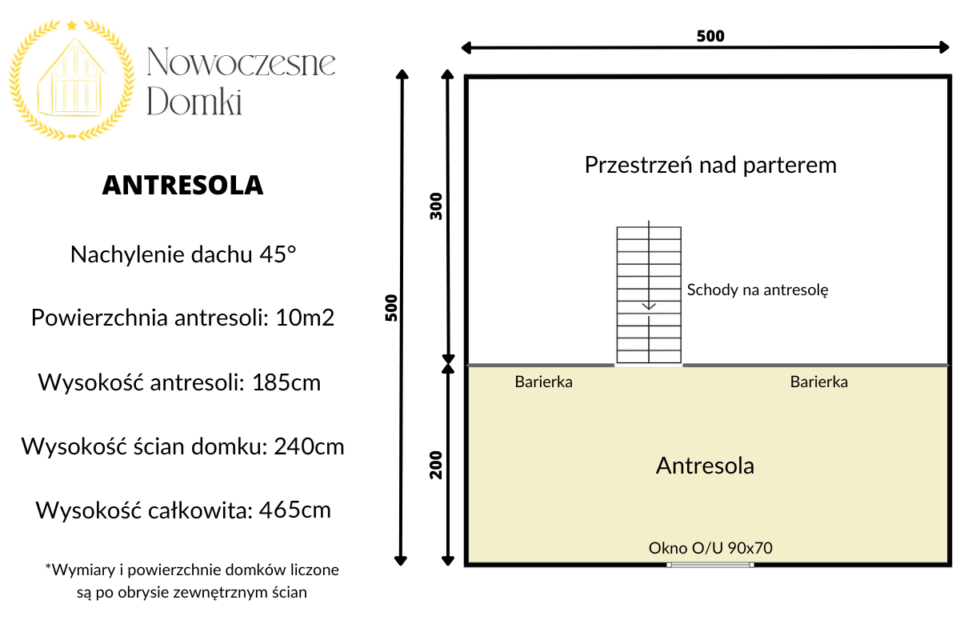 Nowoczesne
Domki

ANTRESOLA

Nachylenie dachu 45°

Powierzchnia antresoli: 10m2

Wysokość antresoli: 185cm

Wysokość ścian domku: 240cm

Wysokość całkowita: 465cm

*Wymiary i powierzchnie domków liczone są po obrysie zewnętrznym ścian

500

500

300

200

Przestrzeń nad parterem

Schody na antresolę

Barierka

Barierka

Antresola

Okno O/U 90x70